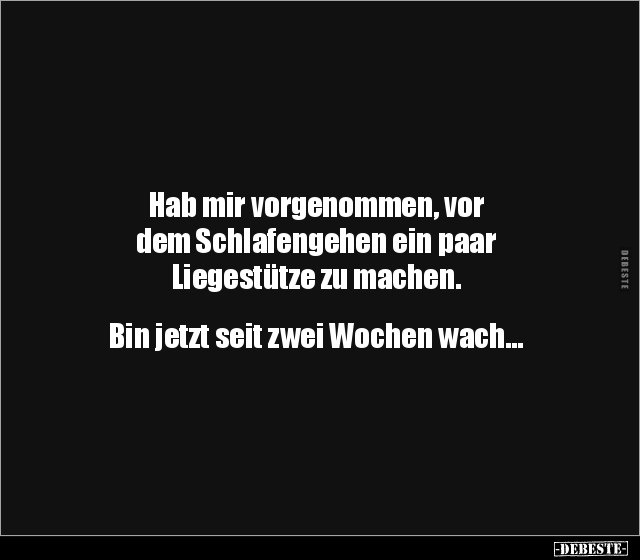 Hab mir vorgenommen, vor dem Schlafengehen ein paar Liegestütze zu machen.

Bin jetzt seit zwei Wochen wach...

DEBESTE

-DEBESTE-